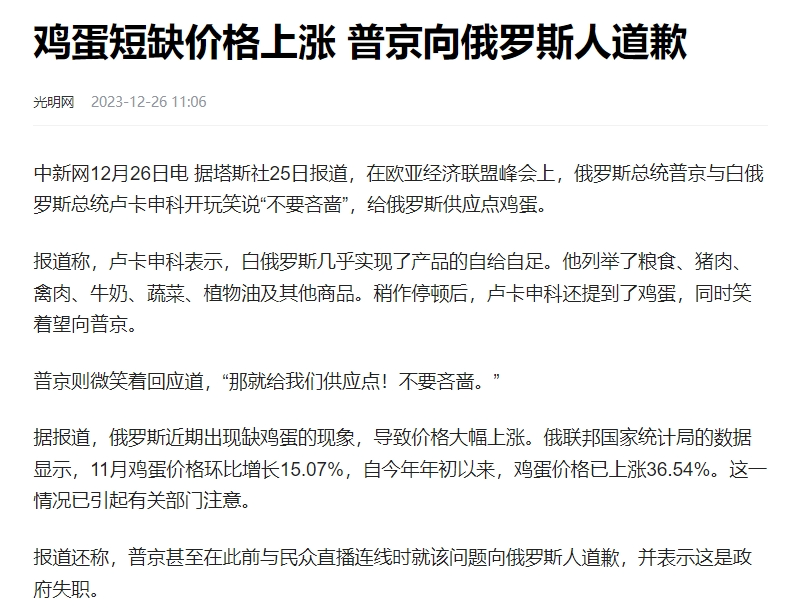 鸡蛋短缺价格上涨 普京向俄罗斯人道歉

光明网 2023-12-26 11:06

中新网12月26日电 据塔斯社25日报道，在欧亚经济联盟峰会上，俄罗斯总统普京与白俄罗斯总统卢卡申科开玩笑说“不要吝啬”，给俄罗斯供应点鸡蛋。

报道称，卢卡申科表示，白俄罗斯几乎实现了产品的自给自足。他列举了粮食、猪肉、禽肉、牛奶、蔬菜、植物油及其他商品。稍作停顿后，卢卡申科还提到了鸡蛋，同时笑着望向普京。

普京则微笑着回应道，“那就给我们供应点！不要吝啬。”

据报道，俄罗斯近期出现缺鸡蛋的现象，导致价格大幅上涨。俄联邦国家统计局的数据显示，11月鸡蛋价格环比增长15.07%，自今年年初以来，鸡蛋价格已上涨36.54%。这一情况已引起有关部门注意。

报道还称，普京甚至在此前与民众直播连线时就该问题向俄罗斯人道歉，并表示这是政府失职。